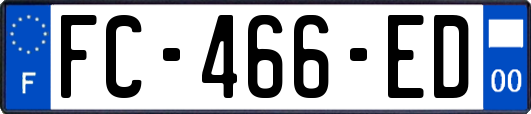 F

FC-466-ED

00